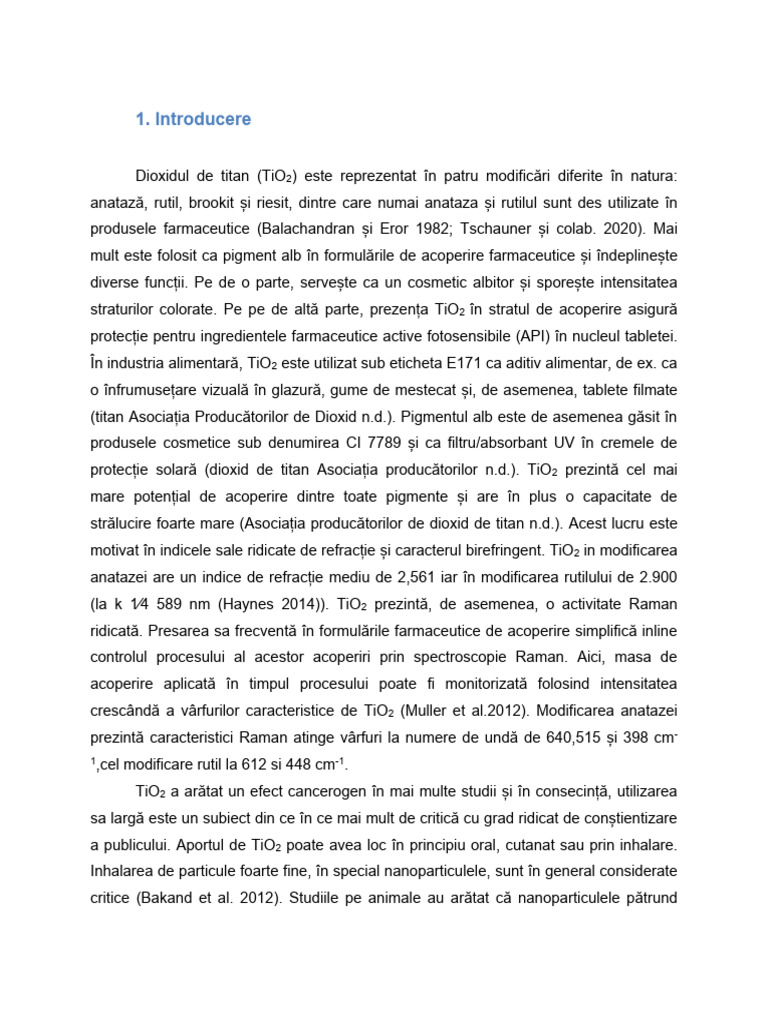 1. Introducere

Dioxidul de titan ($TiO_2$) este reprezentat în patru modificări diferite în natura: anatază, rutil, brookit și riesit, dintre care numai anataza și rutilul sunt des utilizate în produsele farmaceutice (Balachandran și Eror 1982; Tschauner și colab. 2020). Mai mult este folosit ca pigment alb în formulările de acoperire farmaceutice și îndeplinește diverse funcții. Pe de o parte, servește ca un cosmetic albitor și sporește intensitatea straturilor colorate. Pe pe de altă parte, prezența $TiO_2$ în stratul de acoperire asigură protecție pentru ingredientele farmaceutice active fotosensibile (API) în nucleul tabletei. În industria alimentară, $TiO_2$ este utilizat sub eticheta E171 ca aditiv alimentar, de ex. ca o înfrumusețare vizuală în glazură, gume de mestecat și, de asemenea, tablete filmate (titan Asociația Producătorilor de Dioxid n.d.). Pigmentul alb este de asemenea găsit în produsele cosmetice sub denumirea CI 7789 și ca filtru/absorbant UV în cremele de protecție solară (dioxid de titan Asociația producătorilor n.d.). $TiO_2$ prezintă cel mai mare potențial de acoperire dintre toate pigmente și are în plus o capacitate de strălucire foarte mare (Asociația producătorilor de dioxid de titan n.d.). Acest lucru este motivat în indicele sale ridicate de refracție și caracterul birefringent. $TiO_2$ in modificarea anatazei are un indice de refracție mediu de 2,561 iar în modificarea rutilului de 2.900 (la k ¼ 589 nm (Haynes 2014)). $TiO_2$ prezintă, de asemenea, o activitate Raman ridicată. Presarea sa frecventă în formulările farmaceutice de acoperire simplifică inline controlul procesului al acestor acoperiri prin spectroscopie Raman. Aici, masa de acoperire aplicată în timpul procesului poate fi monitorizată folosind intensitatea crescândă a vârfurilor caracteristice de $TiO_2$ (Muller et al.2012). Modificarea anatazei prezintă caracteristici Raman atinge vârfuri la numere de undă de 640,515 și 398 $cm^{-1}$,cel modificare rutil la 612 si 448 $cm^{-1}$.

$TiO_2$ a arătat un efect cancerogen în mai multe studii și în consecință, utilizarea sa largă este un subiect din ce în ce mai mult de critică cu grad ridicat de conștientizare a publicului. Aportul de $TiO_2$ poate avea loc în principiu oral, cutanat sau prin inhalare. Inhalarea de particule foarte fine, în special nanoparticulele, sunt în general considerate critice (Bakand et al. 2012). Studiile pe animale au arătat că nanoparticulele pătrund